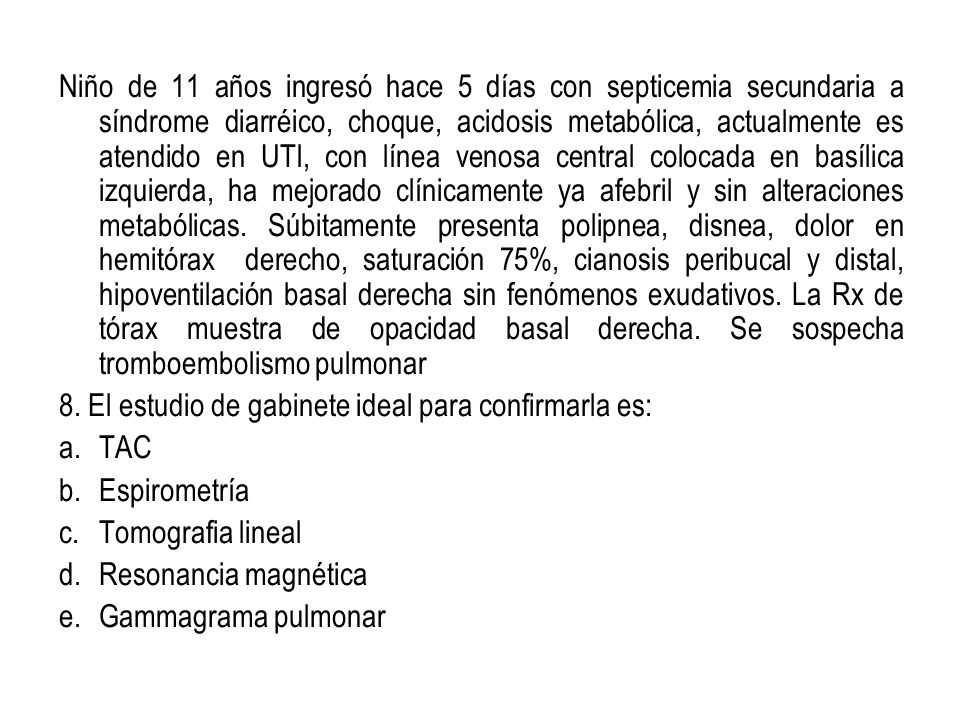 Niño de 11 años ingresó hace 5 días con septicemia secundaria a síndrome diarréico, choque, acidosis metabólica, actualmente es atendido en UTI, con línea venosa central colocada en basílica izquierda, ha mejorado clínicamente ya afebril y sin alteraciones metabólicas. Súbitamente presenta polipnea, disnea, dolor en hemitórax derecho, saturación 75%, cianosis peribucal y distal, hipoventilación basal derecha sin fenómenos exudativos. La Rx de tórax muestra de opacidad basal derecha. Se sospecha tromboembolismo pulmonar

8. El estudio de gabinete ideal para confirmarla es:

a. TAC
b. Espirometría
c. Tomografia lineal
d. Resonancia magnética
e. Gammagrama pulmonar